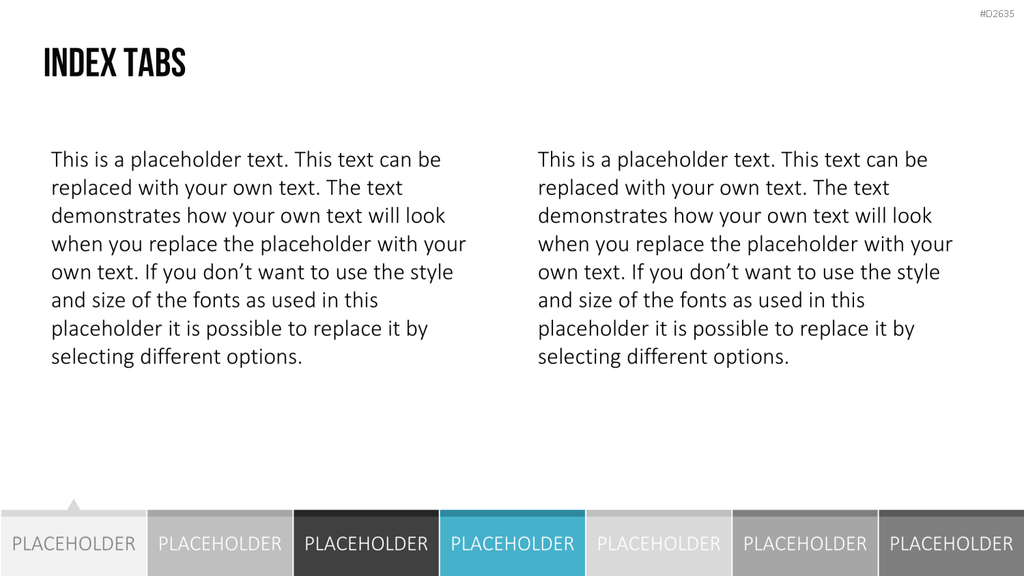 #D2635

INDEX TABS

This is a placeholder text. This text can be replaced with your own text. The text demonstrates how your own text will look when you replace the placeholder with your own text. If you don't want to use the style and size of the fonts as used in this placeholder it is possible to replace it by selecting different options.

This is a placeholder text. This text can be replaced with your own text. The text demonstrates how your own text will look when you replace the placeholder with your own text. If you don't want to use the style and size of the fonts as used in this placeholder it is possible to replace it by selecting different options.

PLACEHOLDER

PLACEHOLDER

PLACEHOLDER

PLACEHOLDER

PLACEHOLDER

PLACEHOLDER

PLACEHOLDER